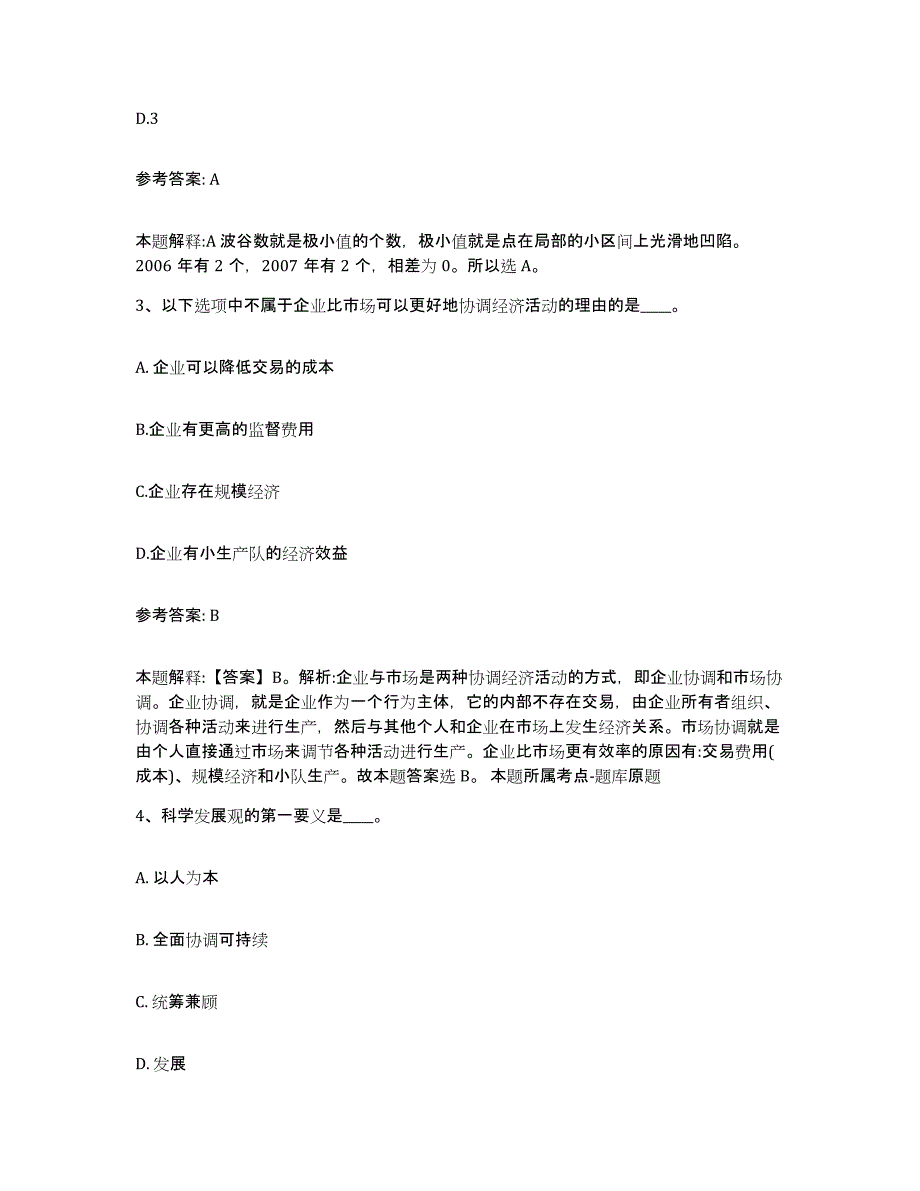 D.3

参考答案: A

本题解释:A 波谷数就是极小值的个数，极小值就是点在局部的小区间上光滑地凹陷。2006 年有 2 个，2007 年有 2 个，相差为 0。所以选 A。

3、以下选项中不属于企业比市场可以更好地协调经济活动的理由的是____。

A. 企业可以降低交易的成本

B.企业有更高的监督费用

C.企业存在规模经济

D.企业有小生产队的经济效益

参考答案: B

本题解释:【答案】B。解析:企业与市场是两种协调经济活动的方式，即企业协调和市场协调。企业协调，就是企业作为一个行为主体，它的内部不存在交易，由企业所有者组织、协调各种活动来进行生产，然后与其他个人和企业在市场上发生经济关系。市场协调就是由个人直接通过市场来调节各种活动进行生产。企业比市场更有效率的原因有:交易费用(成本)、规模经济和小队生产。故本题答案选 B。 本题所属考点-题库原题

4、科学发展观的第一要义是____。

A. 以人为本

B. 全面协调可持续

C. 统筹兼顾

D. 发展